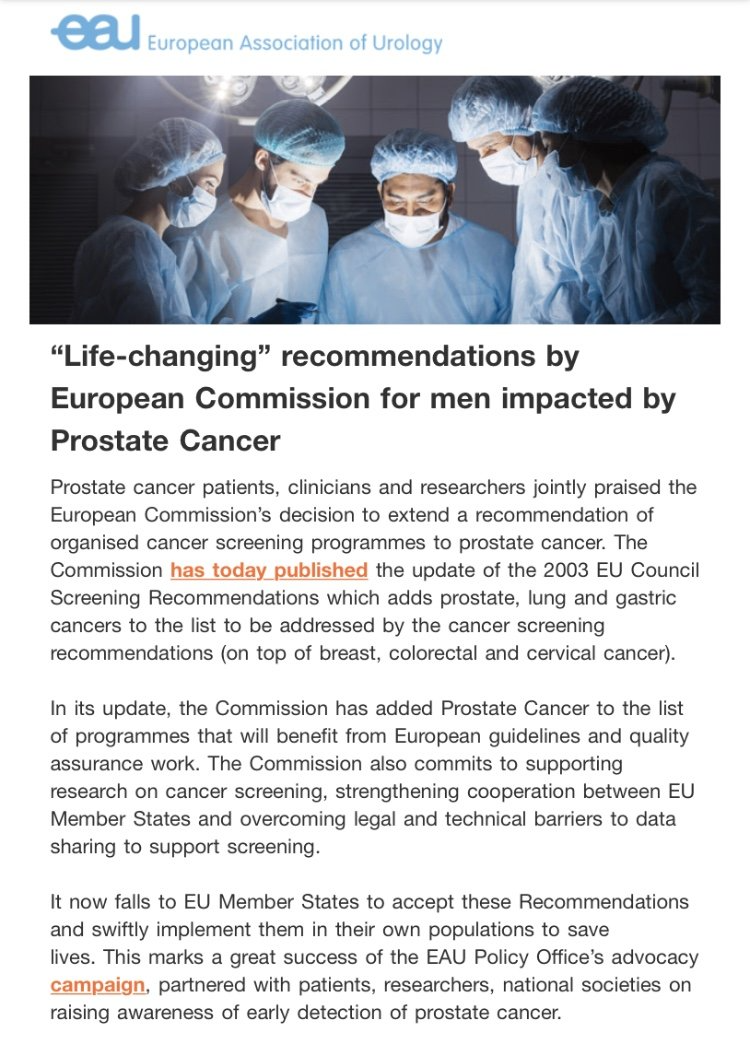 eau European Association of Urology

“Life-changing” recommendations by European Commission for men impacted by Prostate Cancer

Prostate cancer patients, clinicians and researchers jointly praised the European Commission’s decision to extend a recommendation of organised cancer screening programmes to prostate cancer. The Commission has today published the update of the 2003 EU Council Screening Recommendations which adds prostate, lung and gastric cancers to the list to be addressed by the cancer screening recommendations (on top of breast, colorectal and cervical cancer).

In its update, the Commission has added Prostate Cancer to the list of programmes that will benefit from European guidelines and quality assurance work. The Commission also commits to supporting research on cancer screening, strengthening cooperation between EU Member States and overcoming legal and technical barriers to data sharing to support screening.

It now falls to EU Member States to accept these Recommendations and swiftly implement them in their own populations to save lives. This marks a great success of the EAU Policy Office’s advocacy campaign, partnered with patients, researchers, national societies on raising awareness of early detection of prostate cancer.